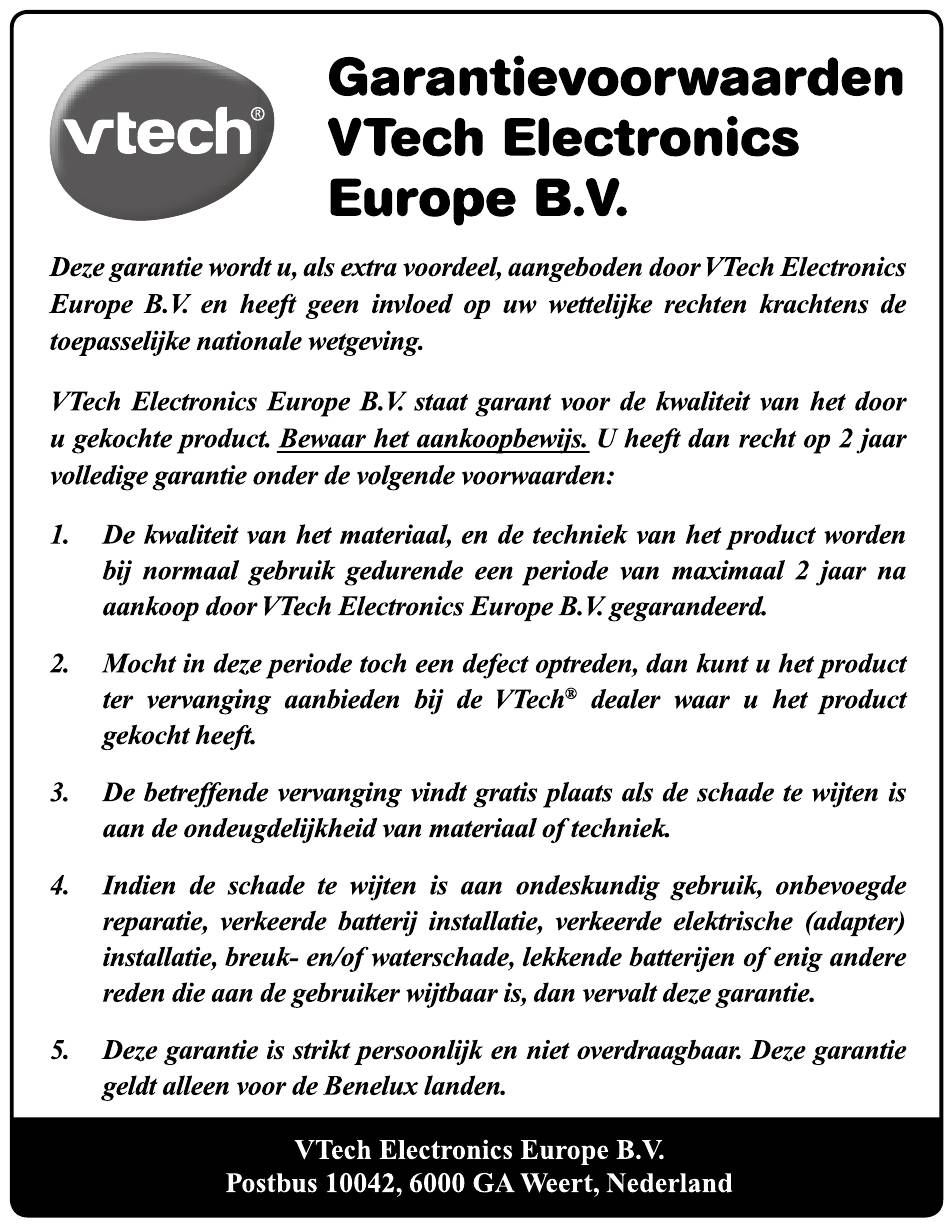 vtech®

Garantievoorwaarden VTech Electronics Europe B.V.

Deze garantie wordt u, als extra voordeel, aangeboden door VTech Electronics Europe B.V. en heeft geen invloed op uw wettelijke rechten krachtens de toepasselijke nationale wetgeving.

VTech Electronics Europe B.V. staat garant voor de kwaliteit van het door u gekochte product. Bewaar het aankoopbewijs. U heeft dan recht op 2 jaar volledige garantie onder de volgende voorwaarden:

1. De kwaliteit van het materiaal, en de techniek van het product worden bij normaal gebruik gedurende een periode van maximaal 2 jaar na aankoop door VTech Electronics Europe B.V. gegarandeerd.

2. Mocht in deze periode toch een defect optreden, dan kunt u het product ter vervanging aanbieden bij de VTech® dealer waar u het product gekocht heeft.

3. De betreffende vervanging vindt gratis plaats als de schade te wijten is aan de ondeugdelijkheid van materiaal of techniek.

4. Indien de schade te wijten is aan ondeskundig gebruik, onbevoegde reparatie, verkeerde batterij installatie, verkeerde elektrische (adapter) installatie, breuk- en/of waterschade, lekkende batterijen of enig andere reden die aan de gebruiker wijtbaar is, dan vervalt deze garantie.

5. Deze garantie is strikt persoonlijk en niet overdraagbaar. Deze garantie geldt alleen voor de Benelux landen.

VTech Electronics Europe B.V.
Postbus 10042, 6000 GA Weert, Nederland